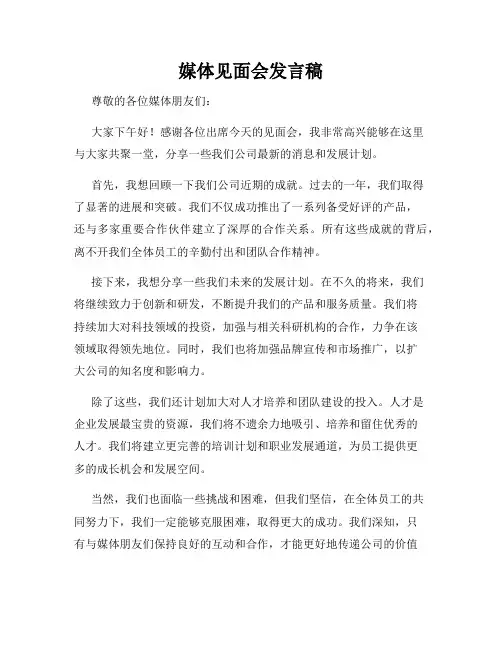 媒体见面会发言稿

尊敬的各位媒体朋友们：

大家下午好！感谢各位出席今天的见面会，我非常高兴能够在这里与大家共聚一堂，分享一些我们公司最新的消息和发展计划。

首先，我想回顾一下我们公司近期的成就。过去的一年，我们取得了显著的进展和突破。我们不仅成功推出了一系列备受好评的产品，还与多家重要合作伙伴建立了深厚的合作关系。所有这些成就的背后，离不开我们全体员工的辛勤付出和团队合作精神。

接下来，我想分享一些我们未来的发展计划。在不久的将来，我们将继续致力于创新和研发，不断提升我们的产品和服务质量。我们将持续加大对科技领域的投资，加强与相关科研机构的合作，力争在该领域取得领先地位。同时，我们也将加强品牌宣传和市场推广，以扩大公司的知名度和影响力。

除了这些，我们还计划加大对人才培养和团队建设的投入。人才是企业发展最宝贵的资源，我们将不遗余力地吸引、培养和留住优秀的人才。我们将建立更完善的培训计划和职业发展通道，为员工提供更多的成长机会和发展空间。

当然，我们也面临一些挑战和困难，但我们坚信，在全体员工的共同努力下，我们一定能够克服困难，取得更大的成功。我们深知，只有与媒体朋友们保持良好的互动和合作，才能更好地传递公司的价值